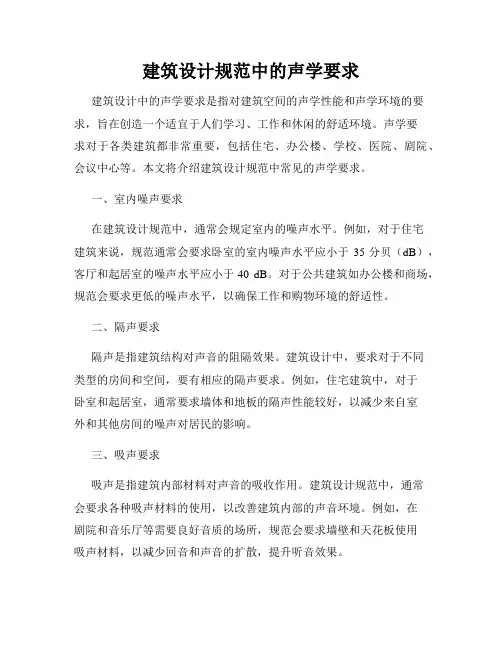 建筑设计规范中的声学要求

建筑设计中的声学要求是指对建筑空间的声学性能和声学环境的要求，旨在创造一个适宜于人们学习、工作和休闲的舒适环境。声学要求对于各类建筑都非常重要，包括住宅、办公楼、学校、医院、剧院、会议中心等。本文将介绍建筑设计规范中常见的声学要求。

一、室内噪声要求

在建筑设计规范中，通常会规定室内的噪声水平。例如，对于住宅建筑来说，规范通常会要求卧室的室内噪声水平应小于 35 分贝（dB），客厅和起居室的噪声水平应小于 40 dB。对于公共建筑如办公楼和商场，规范会要求更低的噪声水平，以确保工作和购物环境的舒适性。

二、隔声要求

隔声是指建筑结构对声音的阻隔效果。建筑设计中，要求对于不同类型的房间和空间，要有相应的隔声要求。例如，住宅建筑中，对于卧室和起居室，通常要求墙体和地板的隔声性能较好，以减少来自室外和其他房间的噪声对居民的影响。

三、吸声要求

吸声是指建筑内部材料对声音的吸收作用。建筑设计规范中，通常会要求各种吸声材料的使用，以改善建筑内部的声音环境。例如，在剧院和音乐厅等需要良好音质的场所，规范会要求墙壁和天花板使用吸声材料，以减少回音和声音的扩散，提升听音效果。